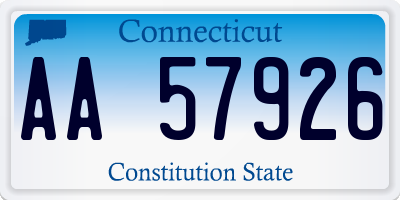 Connecticut

AA 57926

Constitution State